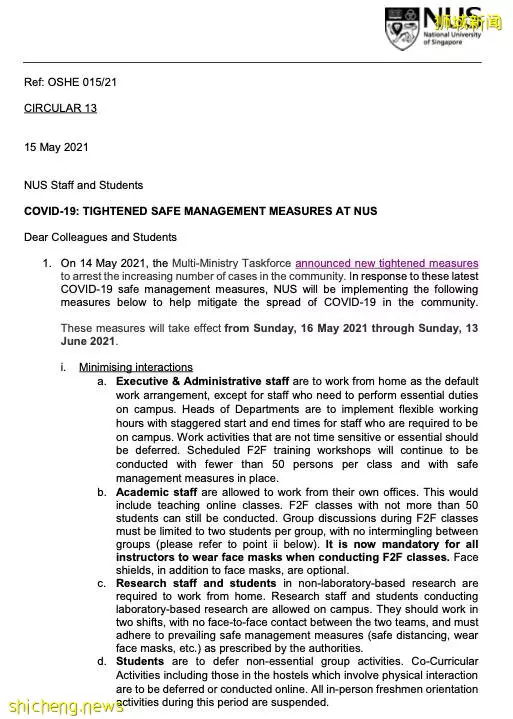 NUS National University of Singapore

狮城新闻

Ref: OSHE 015/21

CIRCULAR 13

15 May 2021

NUS Staff and Students

COVID-19: TIGHTENED SAFE MANAGEMENT MEASURES AT NUS

Dear Colleagues and Students

1. On 14 May 2021, the Multi-Ministry Taskforce announced new tightened measures to arrest the increasing number of cases in the community. In response to these latest COVID-19 safe management measures, NUS will be implementing the following measures below to help mitigate the spread of COVID-19 in the community.

These measures will take effect from Sunday, 16 May 2021 through Sunday, 13 June 2021.

i. Minimising interactions

a. Executive & Administrative staff are to work from home as the default work arrangement, except for staff who need to perform essential duties on campus. Heads of Departments are to implement flexible working hours with staggered start and end times for staff who are required to be on campus. Work activities that are not time sensitive or essential should be deferred. Scheduled F2F training workshops will continue to be conducted with fewer than 50 persons per class and with safe management measures in place.

b. Academic staff are allowed to work from their own offices. This would include teaching online classes. F2F classes with not more than 50 students can still be conducted. Group discussions during F2F classes must be limited to two students per group, with no intermingling between groups (please refer to point ii below). It is now mandatory for all instructors to wear face masks when conducting F2F classes. Face shields, in addition to face masks, are optional.

c. Research staff and students in non-laboratory-based research are required to work from home. Research staff and students conducting laboratory-based research are allowed on campus. They should work in two shifts, with no face-to-face contact between the two teams, and must adhere to prevailing safe management measures (safe distancing, wear face masks, etc.) as prescribed by the authorities.

d. Students are to defer non-essential group activities. Co-Curricular Activities including those in the hostels which involve physical interaction are to be deferred or conducted online. All in-person freshmen orientation activities during this period are suspended.

shicheng.news